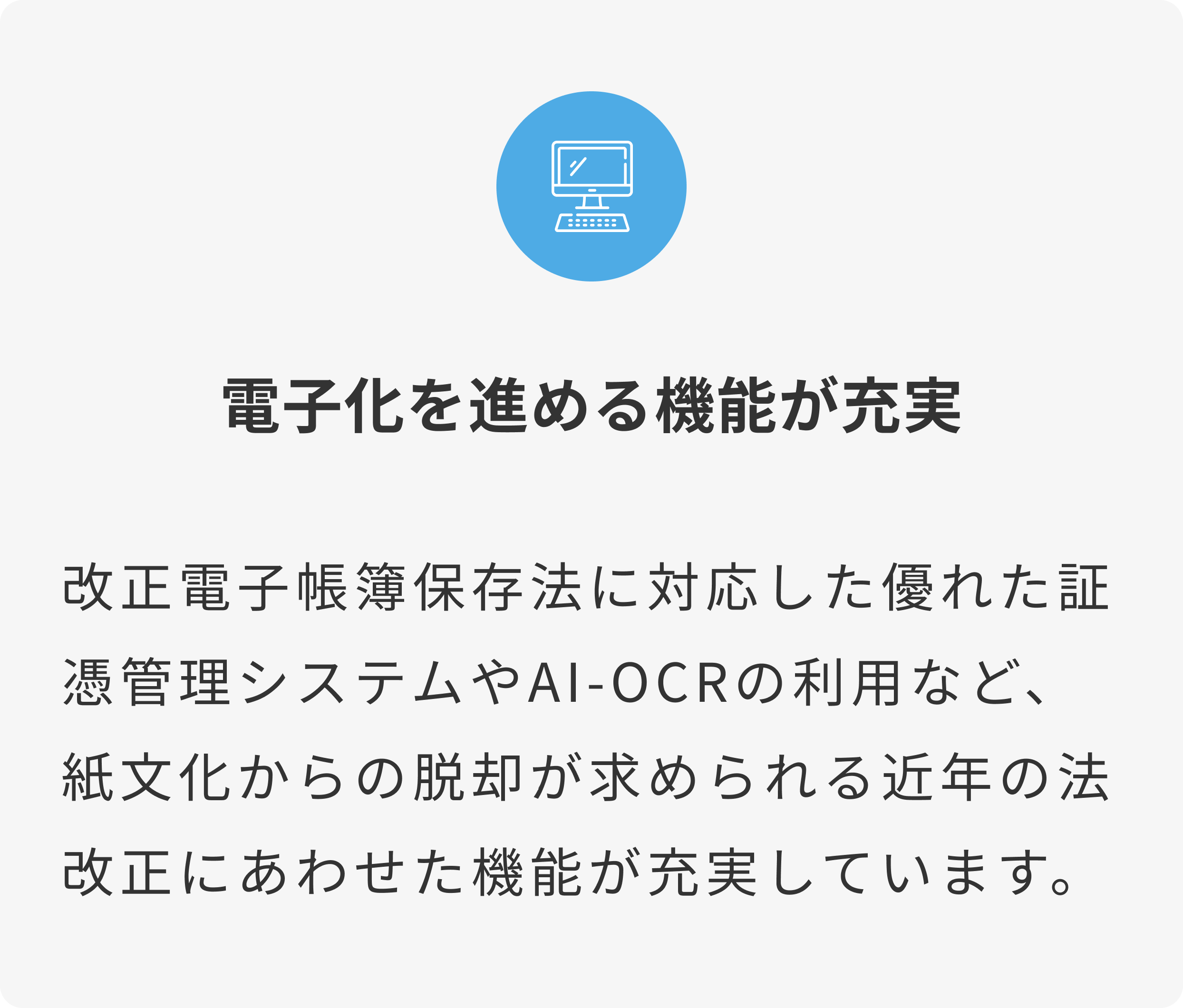 電子化を進める機能が充実

改正電子帳簿保存法に対応した優れた証憑管理システムやAI-OCRの利用など、紙文化からの脱却が求められる近年の法改正にあわせた機能が充実しています。